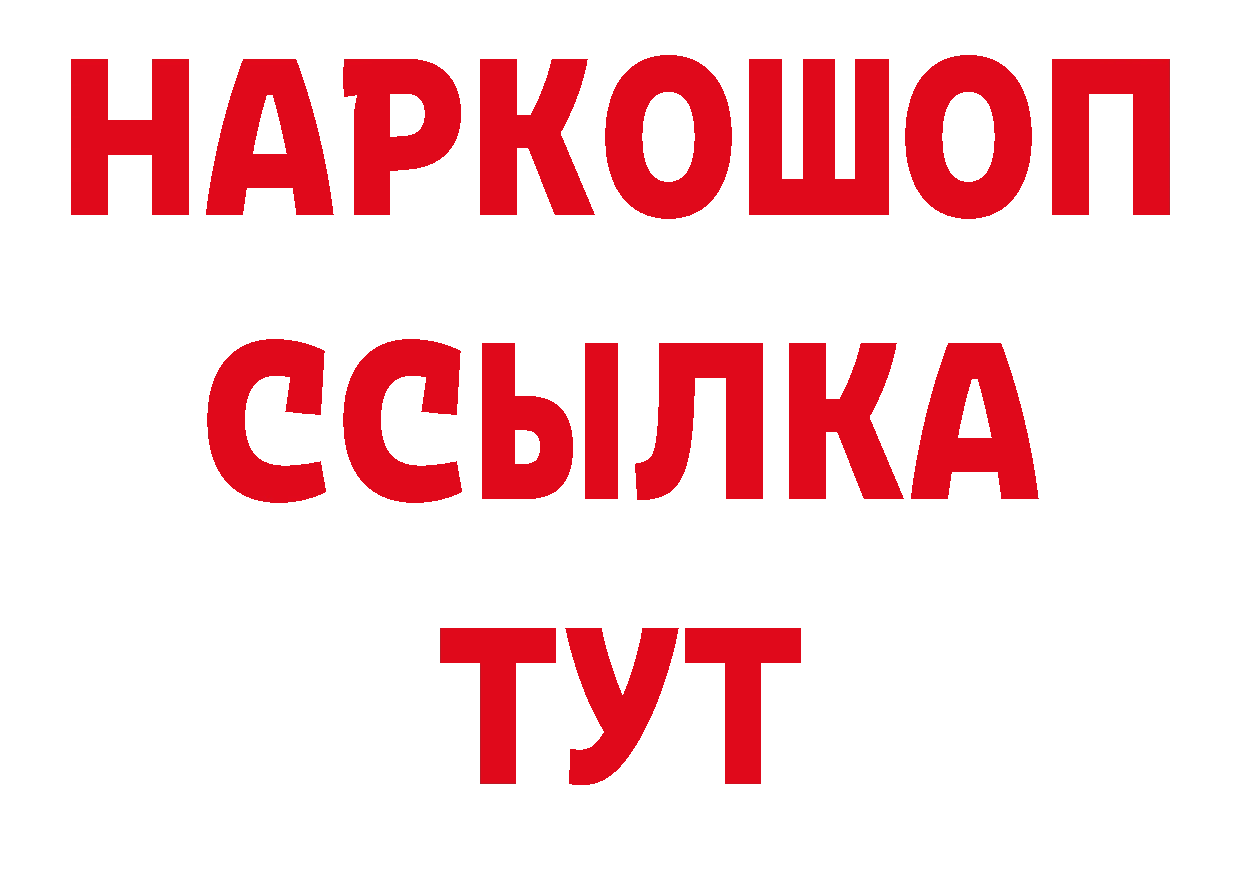 НАРКОШОП
ССЫЛКА
ТУТ